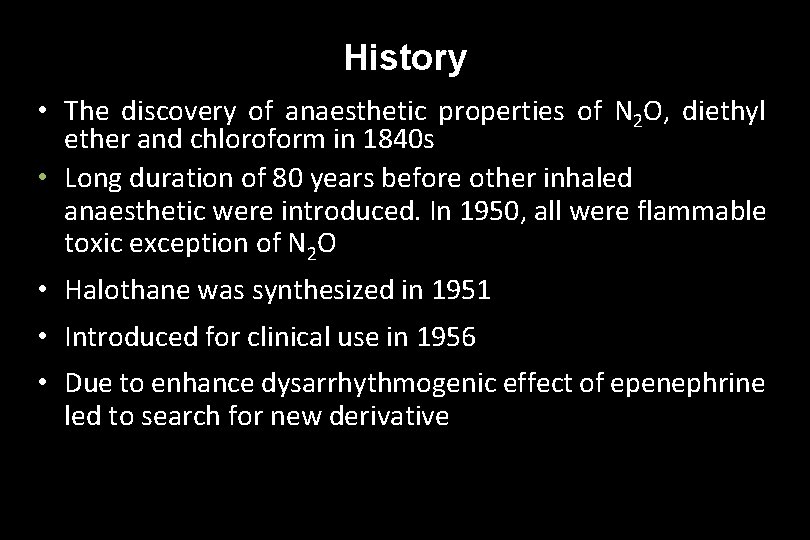 History

• The discovery of anaesthetic properties of $N_2O$, diethyl ether and chloroform in 1840s
• Long duration of 80 years before other inhaled anaesthetic were introduced. In 1950, all were flammable toxic exception of $N_2O$
• Halothane was synthesized in 1951
• Introduced for clinical use in 1956
• Due to enhance dysarrhythmogenic effect of epenephrine led to search for new derivative